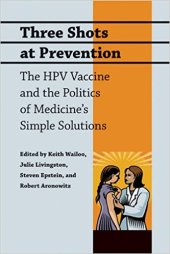 Three Shots at Prevention

The HPV Vaccine and the Politics of Medicine's Simple Solutions

Edited by Keith Wailoo, Julie Livingston, Steven Epstein, and Robert Aronowitz